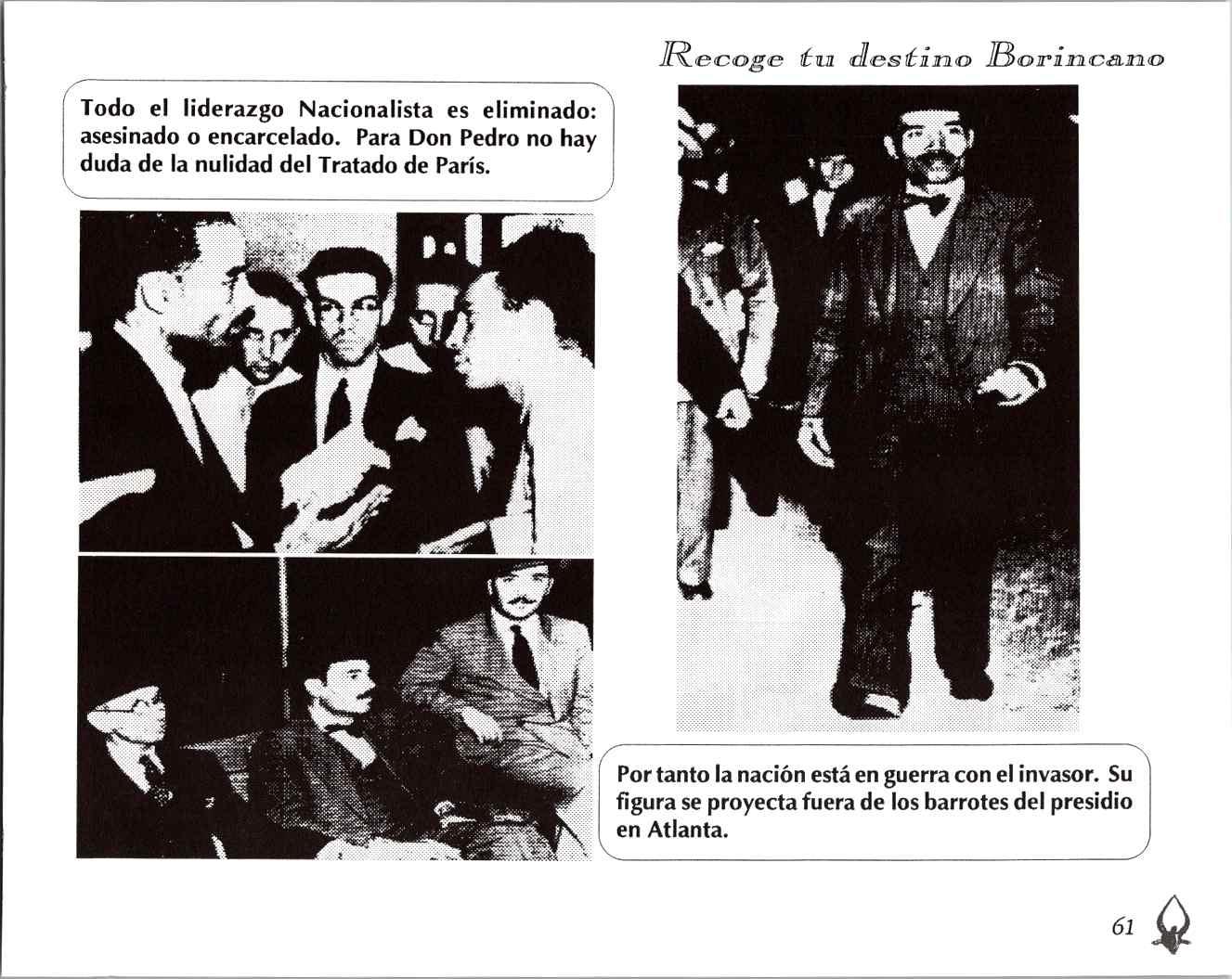 Recoge tu destino Borincano

Todo el liderazgo Nacionalista es eliminado: asesinado o encarcelado. Para Don Pedro no hay duda de la nulidad del Tratado de París.

Por tanto la nación está en guerra con el invasor. Su figura se proyecta fuera de los barrotes del presidio en Atlanta.

61